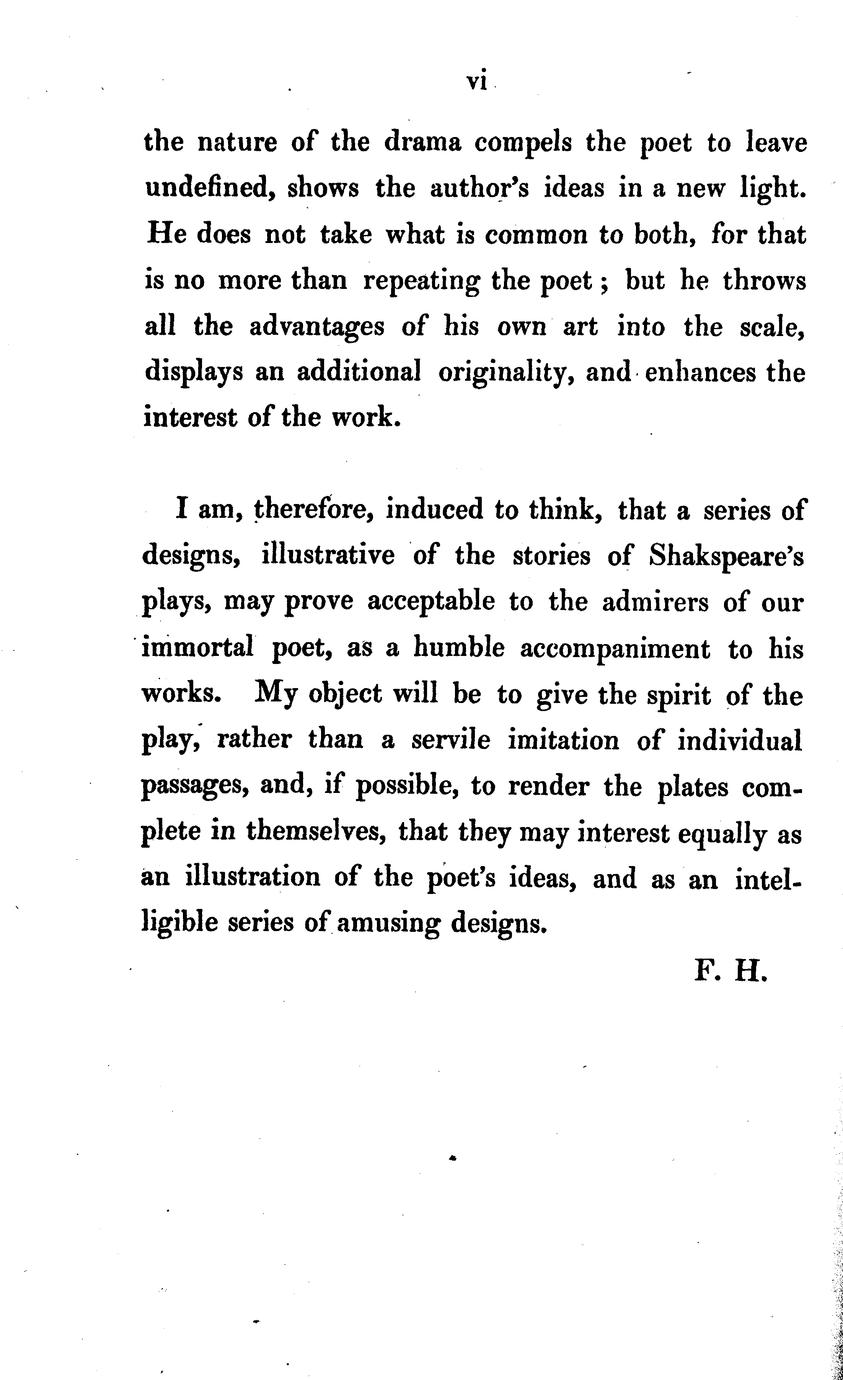 vi

the nature of the drama compels the poet to leave undefined, shows the author's ideas in a new light. He does not take what is common to both, for that is no more than repeating the poet; but he throws all the advantages of his own art into the scale, displays an additional originality, and enhances the interest of the work.

I am, therefore, induced to think, that a series of designs, illustrative of the stories of Shakspeare's plays, may prove acceptable to the admirers of our immortal poet, as a humble accompaniment to his works. My object will be to give the spirit of the play, rather than a servile imitation of individual passages, and, if possible, to render the plates complete in themselves, that they may interest equally as an illustration of the poet's ideas, and as an intelligible series of amusing designs.

F. H.